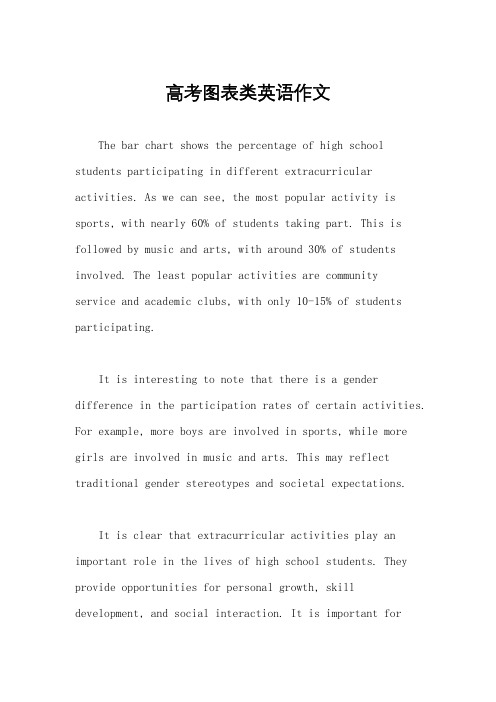 高考图表类英语作文

The bar chart shows the percentage of high school students participating in different extracurricular activities. As we can see, the most popular activity is sports, with nearly 60% of students taking part. This is followed by music and arts, with around 30% of students involved. The least popular activities are community service and academic clubs, with only 10-15% of students participating.

It is interesting to note that there is a gender difference in the participation rates of certain activities. For example, more boys are involved in sports, while more girls are involved in music and arts. This may reflect traditional gender stereotypes and societal expectations.

It is clear that extracurricular activities play an important role in the lives of high school students. They provide opportunities for personal growth, skill development, and social interaction. It is important for